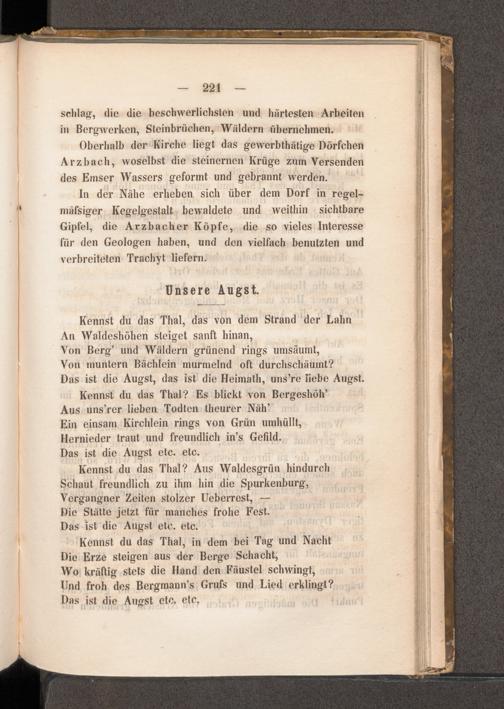 — 221 —

schlag, die die beschwerlichsten und härtesten Arbeiten in Bergwerken, Steinbrüchen, Wäldern übernehmen.

Oberhalb der Kirche liegt das gewerbthätige Dörfchen Arzbach, woselbst die steinernen Krüge zum Versenden des Emser Wassers geformt und gebrannt werden.

In der Nähe erheben sich über dem Dorf in regelmäfsiger Kegelgestalt bewaldete und weithin sichtbare Gipfel, die Arzbacher Köpfe, die so vieles Interesse für den Geologen haben, und den vielfach benutzten und verbreiteten Trachyt liefern.

Unsere Augst.

Kennst du das Thal, das von dem Strand der Lahn
An Waldeshöhen steiget sanft hinan,
Von Berg' und Wäldern grünend rings umsäumt,
Von muntern Bächlein murmelnd oft durchschäumt?
Das ist die Augst, das ist die Heimath, uns're liebe Augst.

Kennst du das Thal? Es blickt von Bergeshöh'
Aus uns'rer lieben Todten theurer Näh'
Ein einsam Kirchlein rings von Grün umhüllt,
Hernieder traut und freundlich in's Gefild.
Das ist die Augst etc. etc.

Kennst du das Thal? Aus Waldesgrün hindurch
Schaut freundlich zu ihm hin die Spurkenburg,
Vergangner Zeiten stolzer Ueberrest, —
Die Stätte jetzt für manches frohe Fest.
Das ist die Augst etc. etc.

Kennst du das Thal, in dem bei Tag und Nacht
Die Erze steigen aus der Berge Schacht,
Wo kräftig stets die Hand den Fäustel schwingt,
Und froh des Bergmann's Grufs und Lied erklingt?
Das ist die Augst etc. etc.